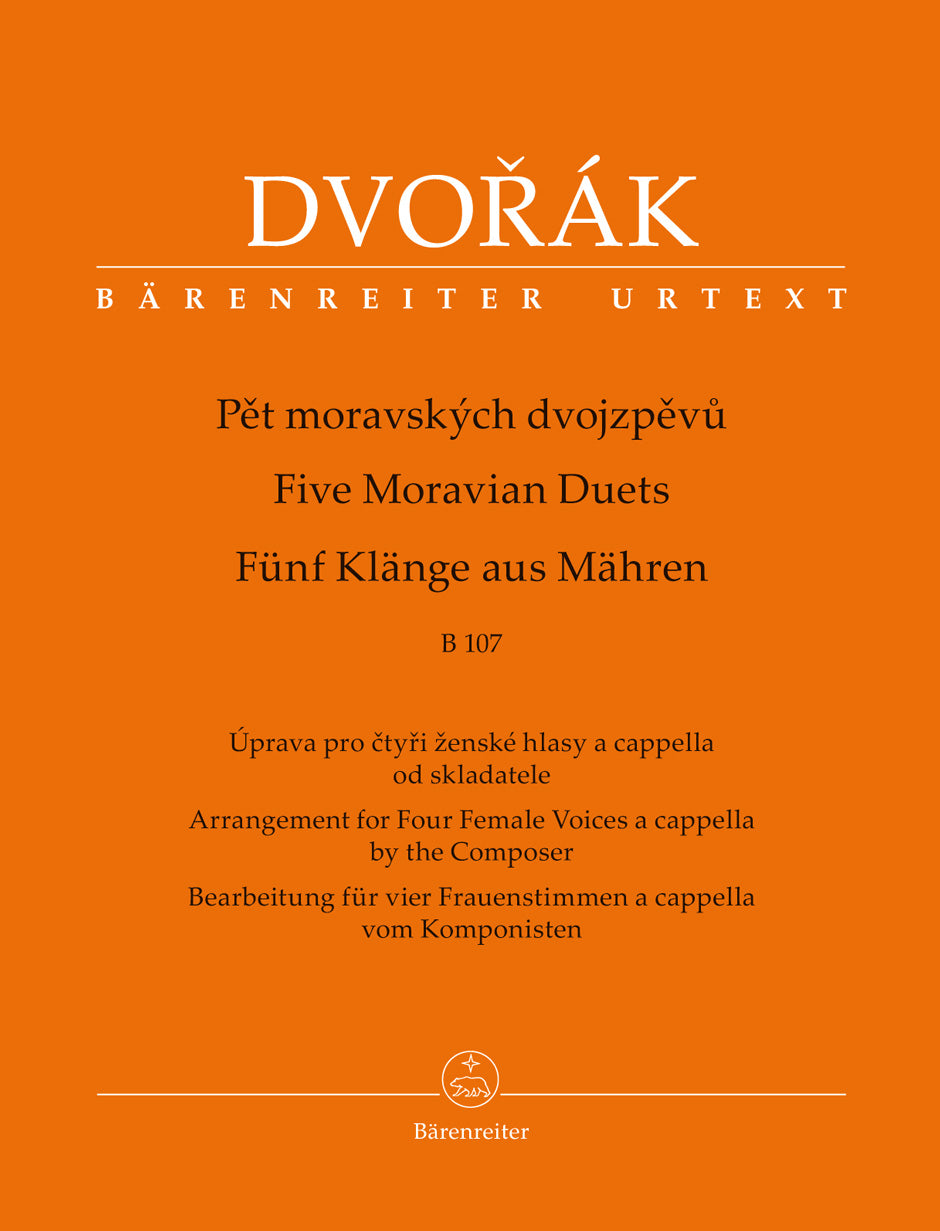 DVOŘÁK

BÄRENREITER URTEXT

Pět moravských dvojzpěvů

Five Moravian Duets

Fünf Klänge aus Mähren

B 107

Úprava pro čtyři ženské hlasy a cappella od skladatele

Arrangement for Four Female Voices a cappella by the Composer

Bearbeitung für vier Frauenstimmen a cappella vom Komponisten

Bärenreiter